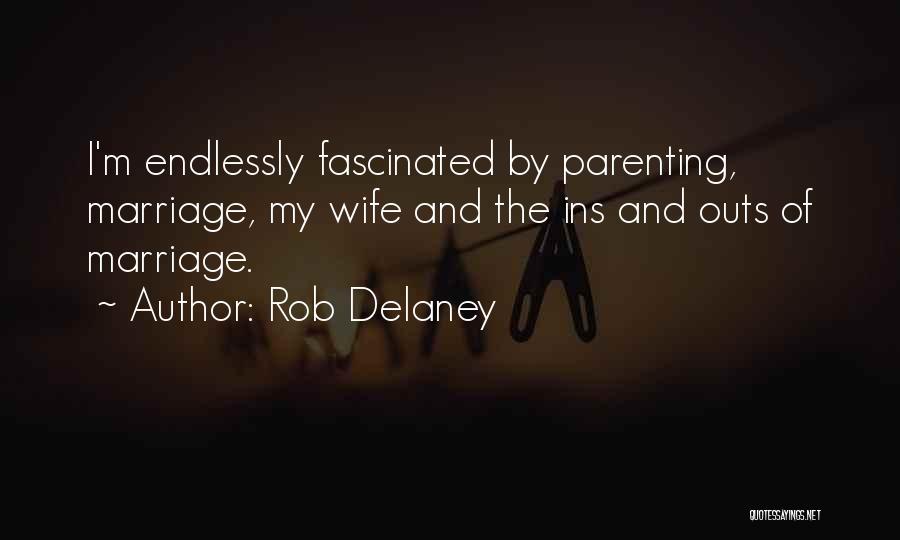 I'm endlessly fascinated by parenting, marriage, my wife and the ins and outs of marriage.
~ Author: Rob Delaney

QUOTESSAYINGS.NET